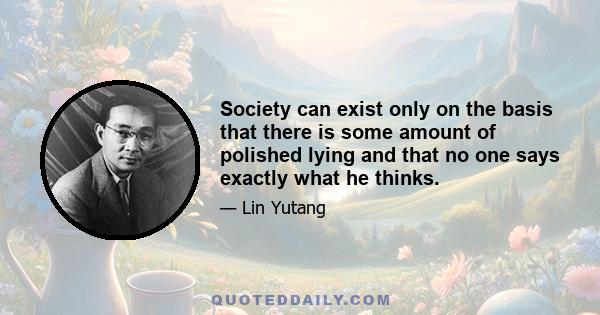 Society can exist only on the basis that there is some amount of polished lying and that no one says exactly what he thinks.

— Lin Yutang

QUOTEDDAILY.COM